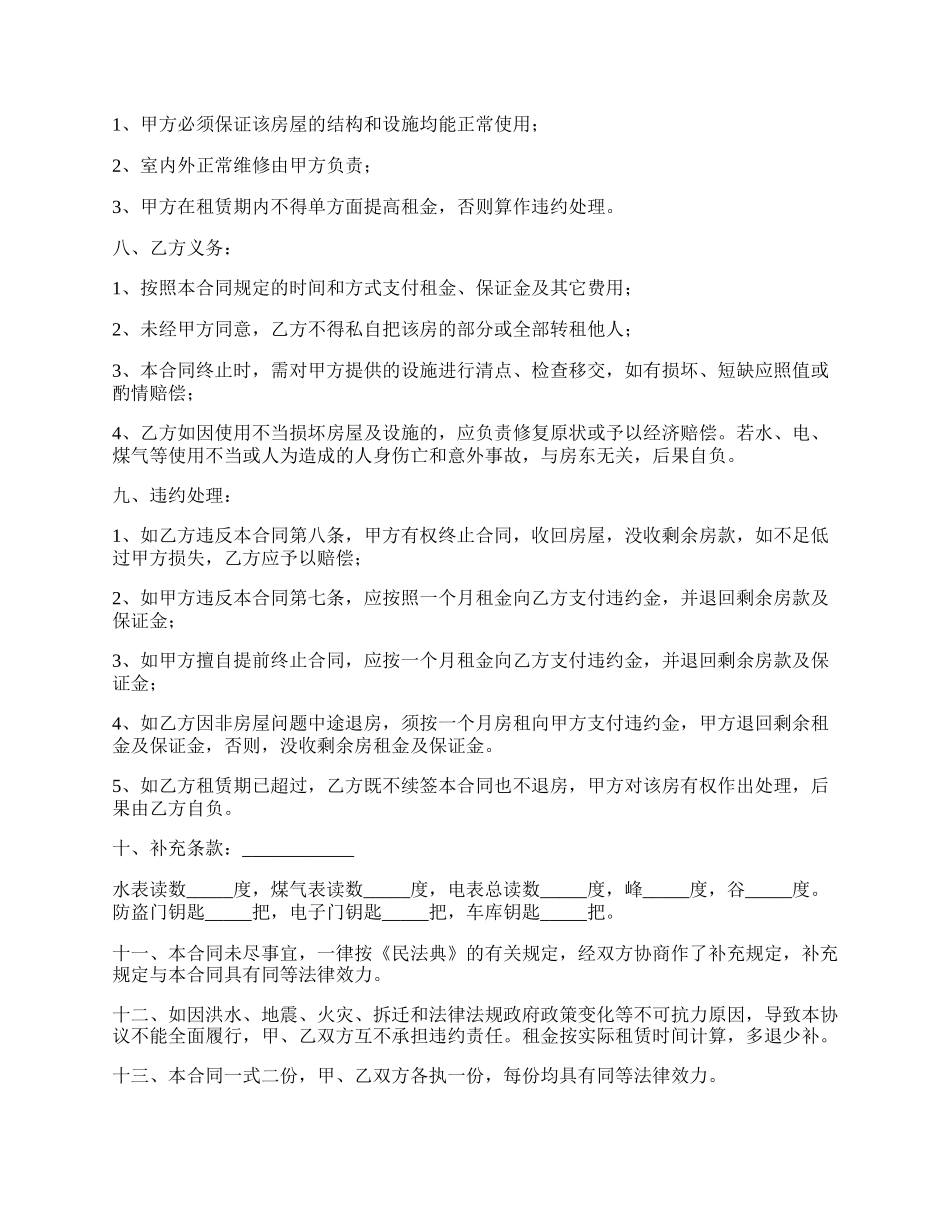 1、甲方必须保证该房屋的结构和设施均能正常使用；

2、室内外正常维修由甲方负责；

3、甲方在租赁期内不得单方面提高租金，否则算作违约处理。

八、乙方义务：

1、按照本合同规定的时间和方式支付租金、保证金及其它费用；

2、未经甲方同意，乙方不得私自把该房的部分或全部转租他人；

3、本合同终止时，需对甲方提供的设施进行清点、检查移交，如有损坏、短缺应照值或酌情赔偿；

4、乙方如因使用不当损坏房屋及设施的，应负责修复原状或予以经济赔偿。若水、电、煤气等使用不当或人为造成的人身伤亡和意外事故，与房东无关，后果自负。

九、违约处理：

1、如乙方违反本合同第八条，甲方有权终止合同，收回房屋，没收剩余房款，如不足低过甲方损失，乙方应予以赔偿；

2、如甲方违反本合同第七条，应按照一个月租金向乙方支付违约金，并退回剩余房款及保证金；

3、如甲方擅自提前终止合同，应按一个月租金向乙方支付违约金，并退回剩余房款及保证金；

4、如乙方因非房屋问题中途退房，须按一个月房租向甲方支付违约金，甲方退回剩余租金及保证金，否则，没收剩余房租金及保证金。

5、如乙方租赁期已超过，乙方既不续签本合同也不退房，甲方对该房有权作出处理，后果由乙方自负。

十、补充条款：____________

水表读数_____度，煤气表读数_____度，电表总读数_____度，峰_____度，谷_____度。防盗门钥匙_____把，电子门钥匙_____把，车库钥匙_____把。

十一、本合同未尽事宜，一律按《民法典》的有关规定，经双方协商作了补充规定，补充规定与本合同具有同等法律效力。

十二、如因洪水、地震、火灾、拆迁和法律法规政府政策变化等不可抗力原因，导致本协议不能全面履行，甲、乙双方互不承担违约责任。租金按实际租赁时间计算，多退少补。

十三、本合同一式二份，甲、乙双方各执一份，每份均具有同等法律效力。